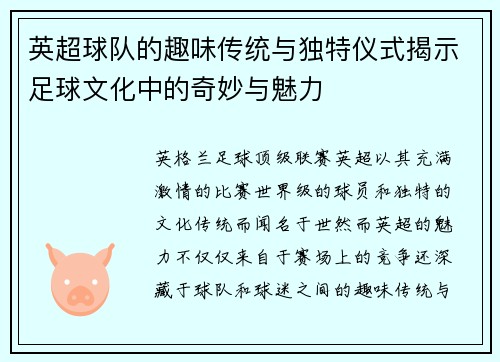 英超球队的趣味传统与独特仪式揭示足球文化中的奇妙与魅力

英格兰足球顶级联赛英超以其充满激情的比赛世界级的球员和独特的文化传统而闻名于世然而英超的魅力不仅仅来自于赛场上的竞争还深藏于球队和球迷之间的趣味传统与